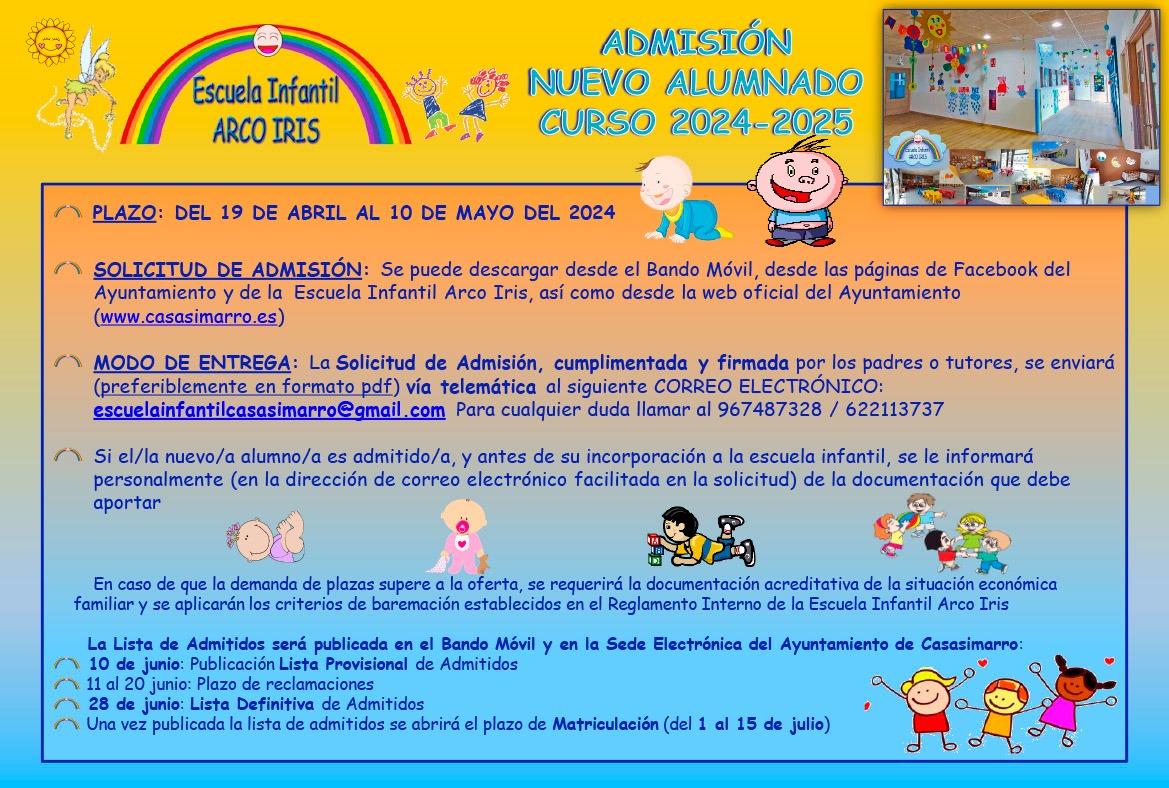 Escuela Infantil
ARCO IRIS

ADMISIÓN
NUEVO ALUMNADO
CURSO 2024-2025

PLAZO: DEL 19 DE ABRIL AL 10 DE MAYO DEL 2024

SOLICITUD DE ADMISIÓN: Se puede descargar desde el Bando Móvil, desde las páginas de Facebook del Ayuntamiento y de la Escuela Infantil Arco Iris, así como desde la web oficial del Ayuntamiento (www.casasimarro.es)

MODO DE ENTREGA: La Solicitud de Admisión, cumplimentada y firmada por los padres o tutores, se enviará (preferiblemente en formato pdf) vía telemática al siguiente CORREO ELECTRÓNICO: escuelainfantilcasasimarro@gmail.com Para cualquier duda llamar al 967487328 / 622113737

Si el/la nuevo/a alumno/a es admitido/a, y antes de su incorporación a la escuela infantil, se le informará personalmente (en la dirección de correo electrónico facilitada en la solicitud) de la documentación que debe aportar

En caso de que la demanda de plazas supere a la oferta, se requerirá la documentación acreditativa de la situación económica familiar y se aplicarán los criterios de baremación establecidos en el Reglamento Interno de la Escuela Infantil Arco Iris

La Lista de Admitidos será publicada en el Bando Móvil y en la Sede Electrónica del Ayuntamiento de Casasimarro:
10 de junio: Publicación Lista Provisional de Admitidos
11 al 20 junio: Plazo de reclamaciones
28 de junio: Lista Definitiva de Admitidos
Una vez publicada la lista de admitidos se abrirá el plazo de Matriculación (del 1 al 15 de julio)